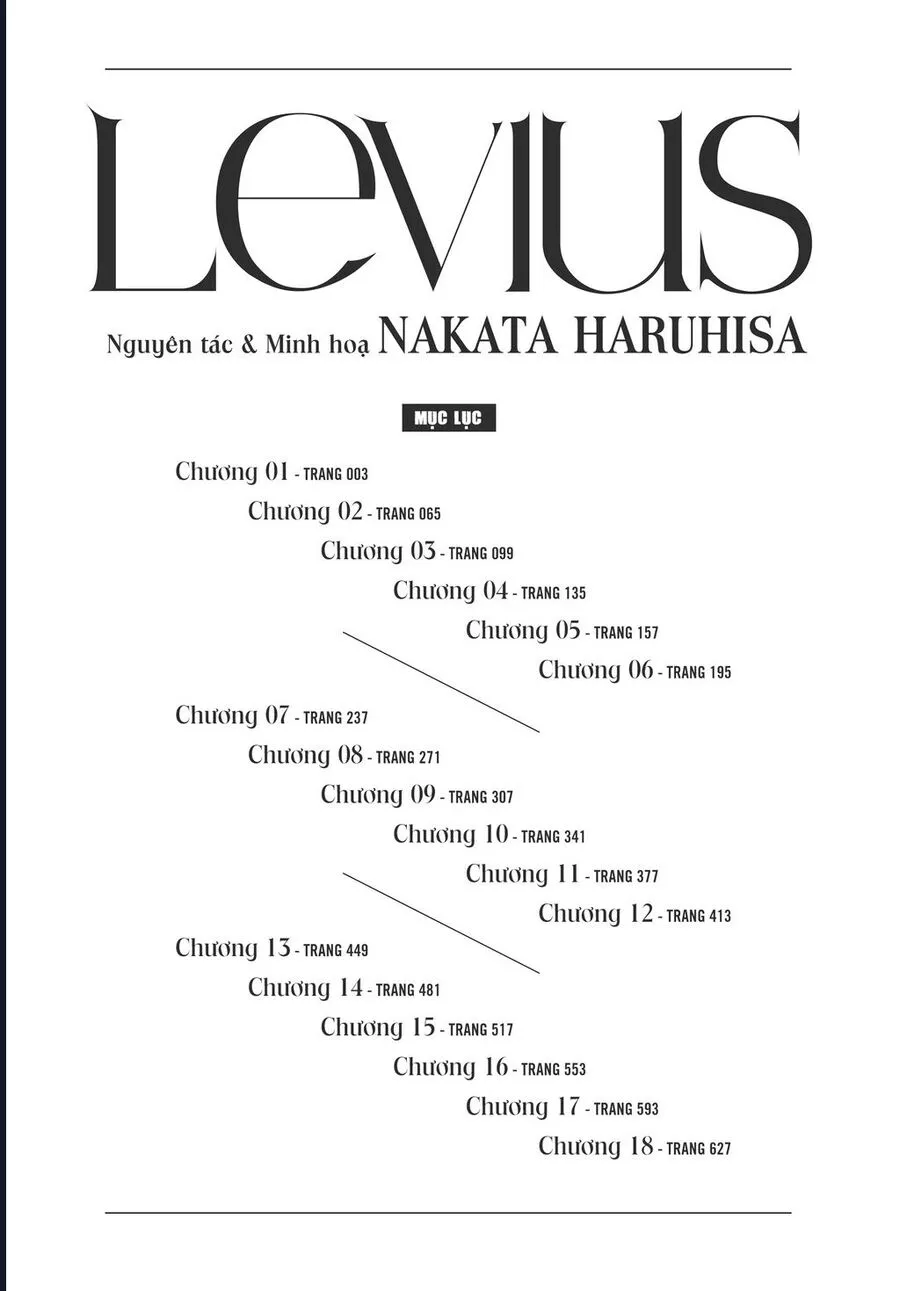 LEVIUS

Nguyên tác & Minh hoạ NAKATA HARUHISA

MỤC LỤC

Chương 01 - TRANG 003
Chương 02 - TRANG 065
Chương 03 - TRANG 099
Chương 04 - TRANG 135
Chương 05 - TRANG 157
Chương 06 - TRANG 195
Chương 07 - TRANG 237
Chương 08 - TRANG 271
Chương 09 - TRANG 307
Chương 10 - TRANG 341
Chương 11 - TRANG 377
Chương 12 - TRANG 413
Chương 13 - TRANG 449
Chương 14 - TRANG 481
Chương 15 - TRANG 517
Chương 16 - TRANG 553
Chương 17 - TRANG 593
Chương 18 - TRANG 627